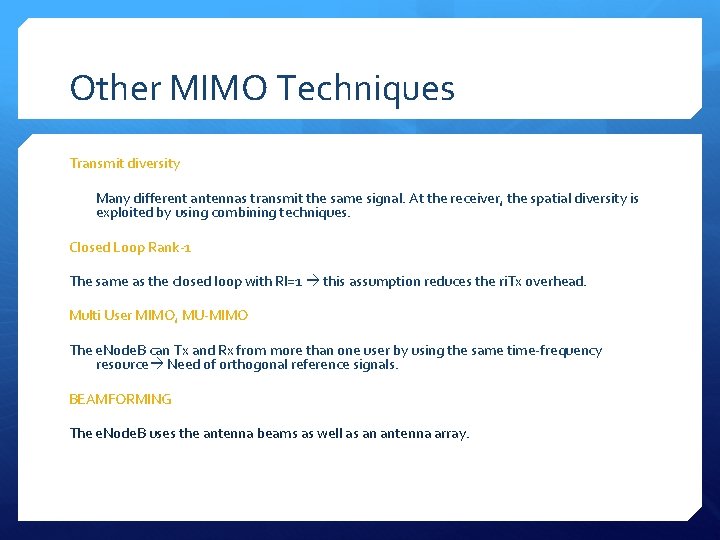 Other MIMO Techniques

Transmit diversity

Many different antennas transmit the same signal. At the receiver, the spatial diversity is exploited by using combining techniques.

Closed Loop Rank-1

The same as the closed loop with RI=1 → this assumption reduces the riTx overhead.

Multi User MIMO, MU-MIMO

The eNodeB can Tx and Rx from more than one user by using the same time-frequency resource → Need of orthogonal reference signals.

BEAMFORMING

The eNodeB uses the antenna beams as well as an antenna array.